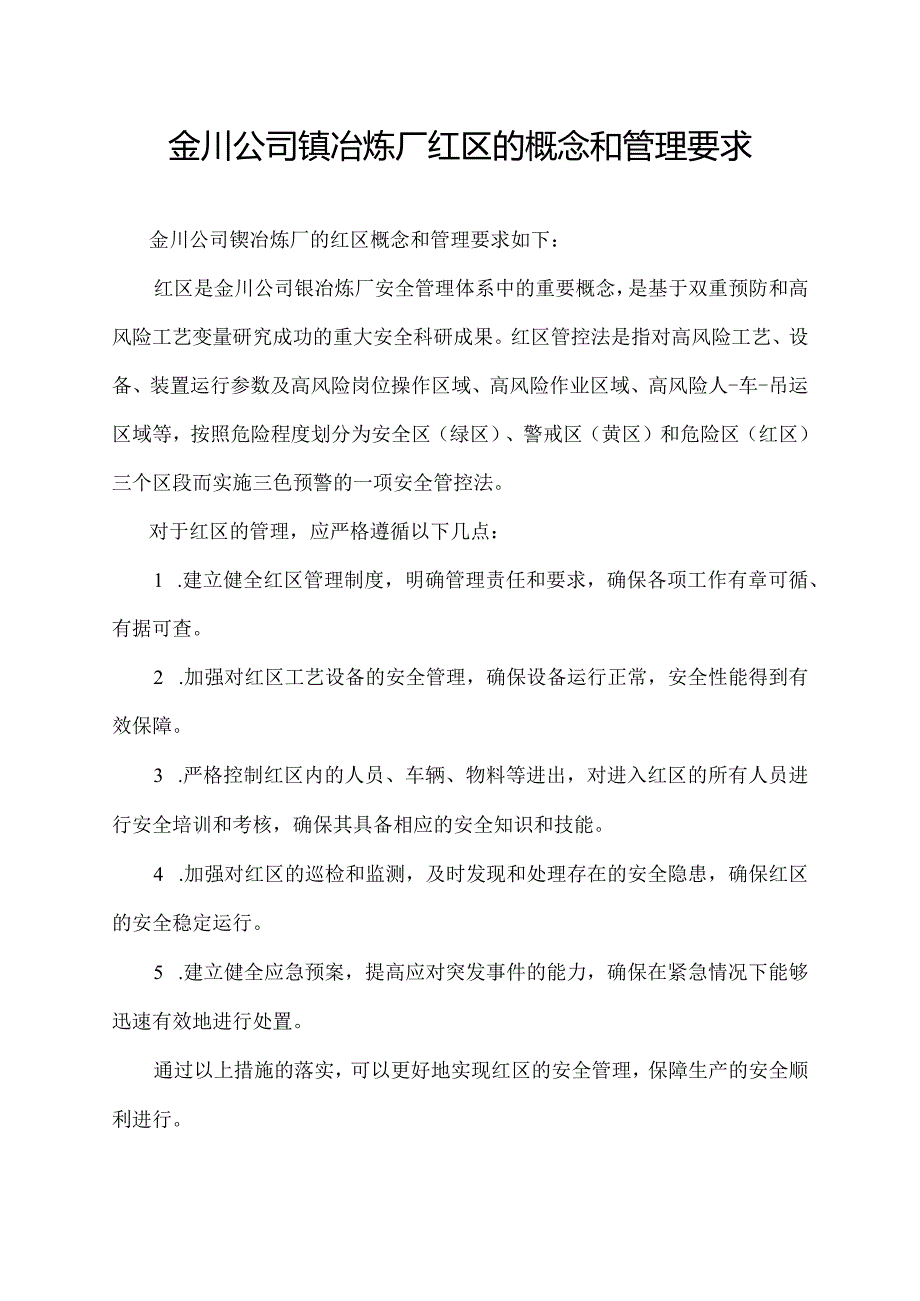 金川公司镇冶炼厂红区的概念和管理要求

金川公司锲冶炼厂的红区概念和管理要求如下：

红区是金川公司银冶炼厂安全管理体系中的重要概念，是基于双重预防和高风险工艺变量研究成功的重大安全科研成果。红区管控法是指对高风险工艺、设备、装置运行参数及高风险岗位操作区域、高风险作业区域、高风险人-车-吊运区域等，按照危险程度划分为安全区（绿区）、警戒区（黄区）和危险区（红区）三个区段而实施三色预警的一项安全管控法。

对于红区的管理，应严格遵循以下几点：

1 .建立健全红区管理制度，明确管理责任和要求，确保各项工作有章可循、有据可查。

2 .加强对红区工艺设备的安全管理，确保设备运行正常，安全性能得到有效保障。

3 .严格控制红区内的人员、车辆、物料等进出，对进入红区的所有人员进行安全培训和考核，确保其具备相应的安全知识和技能。

4 .加强对红区的巡检和监测，及时发现和处理存在的安全隐患，确保红区的安全稳定运行。

5 .建立健全应急预案，提高应对突发事件的能力，确保在紧急情况下能够迅速有效地进行处置。

通过以上措施的落实，可以更好地实现红区的安全管理，保障生产的安全顺利进行。